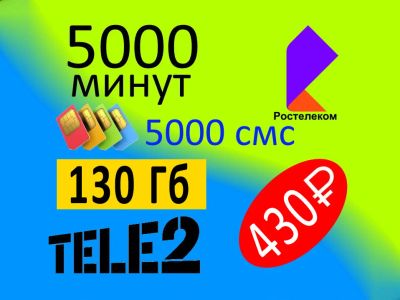 5000 минут

Ростелеком

5000 смс

130 Гб

TELE2

430₽